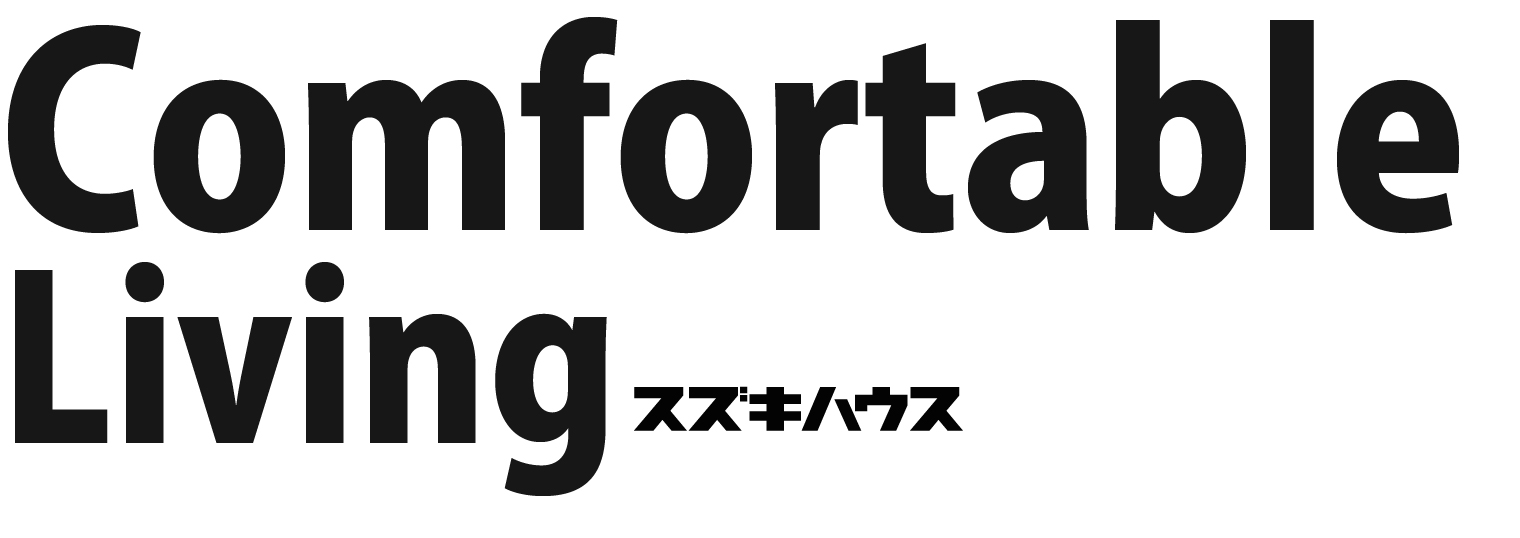 Comfortable Living

スズキハウス